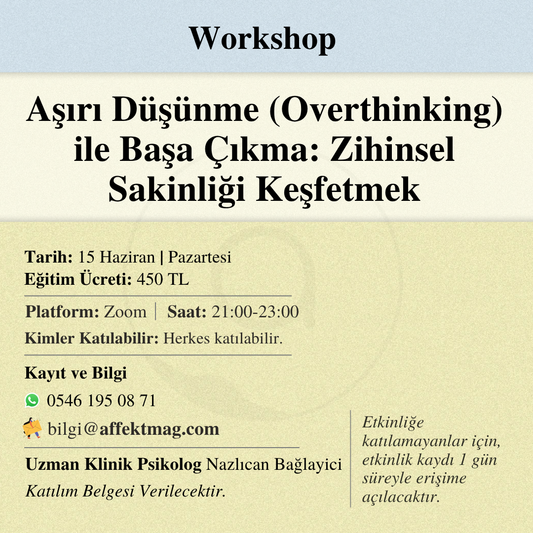 Workshop

Aşırı Düşünme (Overthinking) ile Başa Çıkma: Zihinsel Sakinliği Keşfetmek

Tarih: 15 Haziran | Pazartesi
Eğitim Ücreti: 450 TL

Platform: Zoom | Saat: 21:00-23:00
Kimler Katılabilir: Herkes katılabilir.

Kayıt ve Bilgi
0546 195 08 71
bilgi@affektmag.com

Uzman Klinik Psikolog Nazlıcan Bağlayici
Katılım Belgesi Verilecektir.

Etkinliğe katılamayanlar için, etkinlik kaydı 1 gün süreyle erişime açılacaktır.